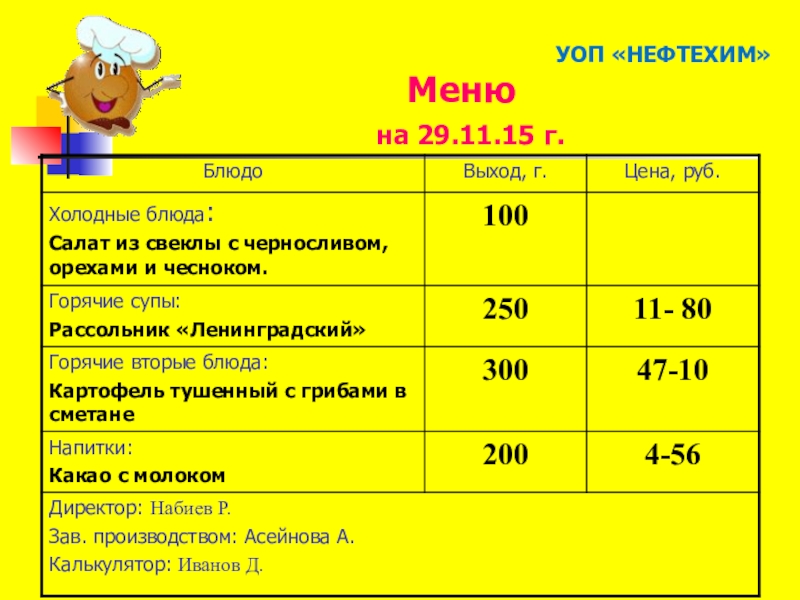 УОП «НЕФТЕХИМ»

Меню

на 29.11.15 г.

| Блюдо | Выход, г. | Цена, руб. |
|---|---|---|
| Холодные блюда: Салат из свеклы с черносливом, орехами и чесноком. | 100 | |
| Горячие супы: Рассольник «Ленинградский» | 250 | 11- 80 |
| Горячие вторые блюда: Картофель тушенный с грибами в сметане | 300 | 47-10 |
| Напитки: Какао с молоком | 200 | 4-56 |
| Директор: Набиев Р. Зав. производством: Асейнова А. Калькулятор: Иванов Д. | | |